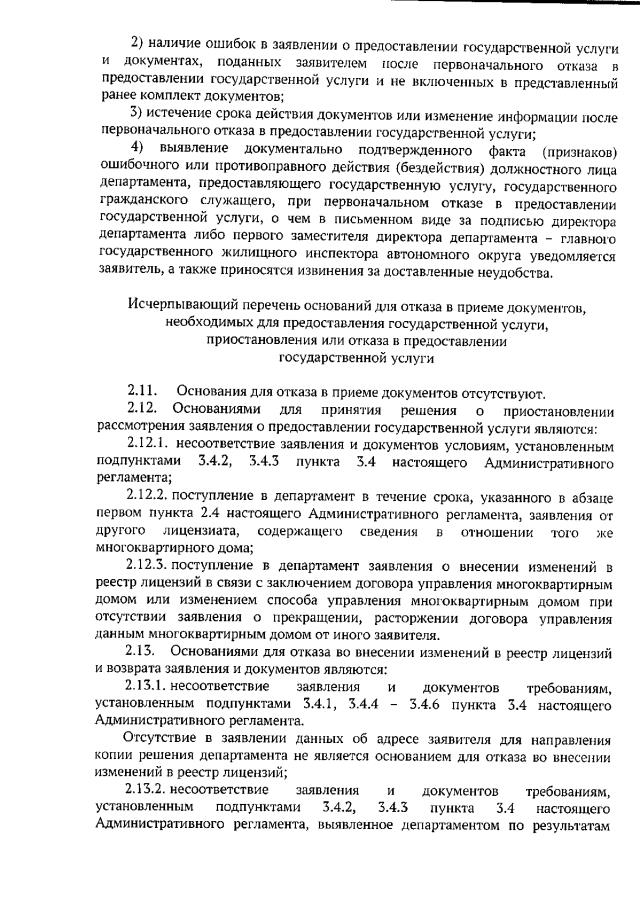 2) наличие ошибок в заявлении о предоставлении государственной услуги и документах, поданных заявителем после первоначального отказа в предоставлении государственной услуги и не включенных в представленный ранее комплект документов;

3) истечение срока действия документов или изменение информации после первоначального отказа в предоставлении государственной услуги;

4) выявление документально подтвержденного факта (признаков) ошибочного или противоправного действия (бездействия) должностного лица департамента, предоставляющего государственную услугу, государственного гражданского служащего, при первоначальном отказе в предоставлении государственной услуги, о чем в письменном виде за подписью директора департамента либо первого заместителя директора департамента – главного государственного жилищного инспектора автономного округа уведомляется заявитель, а также приносятся извинения за доставленные неудобства.

Исчерпывающий перечень оснований для отказа в приеме документов, необходимых для предоставления государственной услуги, приостановления или отказа в предоставлении государственной услуги

2.11. Основания для отказа в приеме документов отсутствуют.

2.12. Основаниями для принятия решения о приостановлении рассмотрения заявления о предоставлении государственной услуги являются:

2.12.1. несоответствие заявления и документов условиям, установленным подпунктами 3.4.2, 3.4.3 пункта 3.4 настоящего Административного регламента;

2.12.2. поступление в департамент в течение срока, указанного в абзаце первом пункта 2.4 настоящего Административного регламента, заявления от другого лицензиата, содержащего сведения в отношении того же многоквартирного дома;

2.12.3. поступление в департамент заявления о внесении изменений в реестр лицензий в связи с заключением договора управления многоквартирным домом или изменением способа управления многоквартирным домом при отсутствии заявления о прекращении, расторжении договора управления данным многоквартирным домом от иного заявителя.

2.13. Основаниями для отказа во внесении изменений в реестр лицензий и возврата заявления и документов являются:

2.13.1. несоответствие заявления и документов требованиям, установленным подпунктами 3.4.1, 3.4.4 – 3.4.6 пункта 3.4 настоящего Административного регламента.

Отсутствие в заявлении данных об адресе заявителя для направления копии решения департамента не является основанием для отказа во внесении изменений в реестр лицензий;

2.13.2. несоответствие заявления и документов требованиям, установленным подпунктами 3.4.2, 3.4.3 пункта 3.4 настоящего Административного регламента, выявленное департаментом по результатам